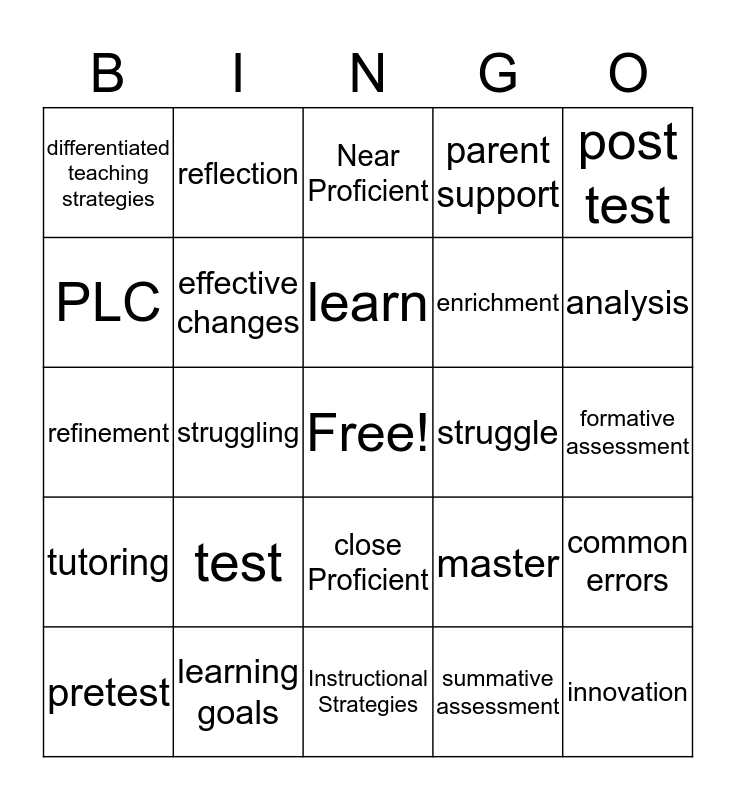 | B | I | N | G | O |
|---|---|---|---|---|
| differentiated teaching strategies | reflection | Near Proficient | parent support | post test |
| PLC | effective changes | learn | enrichment | analysis |
| refinement | struggling | Free! | struggle | formative assessment |
| tutoring | test | close Proficient | master | common errors |
| pretest | learning goals | Instructional Strategies | summative assessment | innovation |